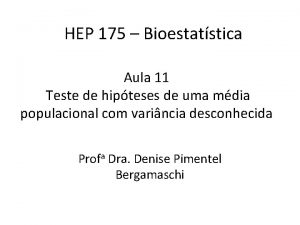 HEP 175 – Bioestatística

Aula 11
Teste de hipóteses de uma média populacional com variância desconhecida

Profª Dra. Denise Pimentel Bergamaschi